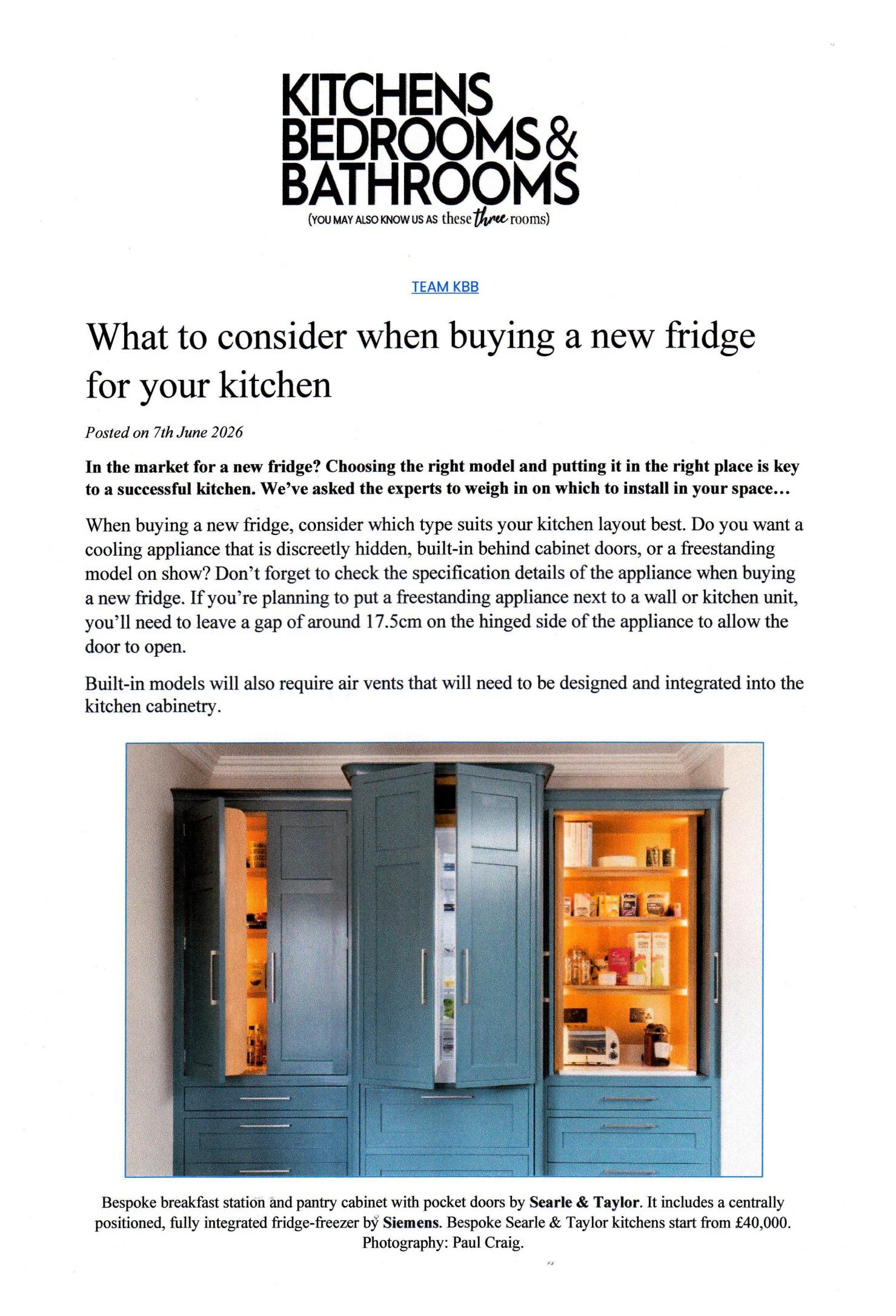 KITCHENS
BEDROOMS &
BATHROOMS
(YOU MAY ALSO KNOW US AS these three rooms)

TEAM KBB

What to consider when buying a new fridge for your kitchen

Posted on 7th June 2026

In the market for a new fridge? Choosing the right model and putting it in the right place is key to a successful kitchen. We've asked the experts to weigh in on which to install in your space...

When buying a new fridge, consider which type suits your kitchen layout best. Do you want a cooling appliance that is discreetly hidden, built-in behind cabinet doors, or a freestanding model on show? Don't forget to check the specification details of the appliance when buying a new fridge. If you're planning to put a freestanding appliance next to a wall or kitchen unit, you'll need to leave a gap of around 17.5cm on the hinged side of the appliance to allow the door to open.

Built-in models will also require air vents that will need to be designed and integrated into the kitchen cabinetry.

Bespoke breakfast station and pantry cabinet with pocket doors by Searle & Taylor. It includes a centrally positioned, fully integrated fridge-freezer by Siemens. Bespoke Searle & Taylor kitchens start from £40,000. Photography: Paul Craig.